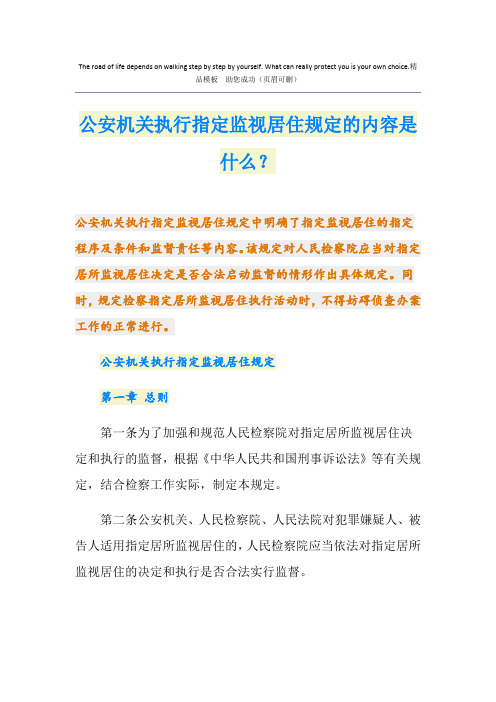 The road of life depends on walking step by step by yourself. What can really protect you is your own choice.精品模板　助您成功（页眉可删）

公安机关执行指定监视居住规定的内容是什么？

公安机关执行指定监视居住规定中明确了指定监视居住的指定程序及条件和监督责任等内容。该规定对人民检察院应当对指定居所监视居住决定是否合法启动监督的情形作出具体规定。同时，规定检察指定居所监视居住执行活动时，不得妨碍侦查办案工作的正常进行。

公安机关执行指定监视居住规定

第一章 总则

第一条为了加强和规范人民检察院对指定居所监视居住决定和执行的监督，根据《中华人民共和国刑事诉讼法》等有关规定，结合检察工作实际，制定本规定。

第二条公安机关、人民检察院、人民法院对犯罪嫌疑人、被告人适用指定居所监视居住的，人民检察院应当依法对指定居所监视居住的决定和执行是否合法实行监督。